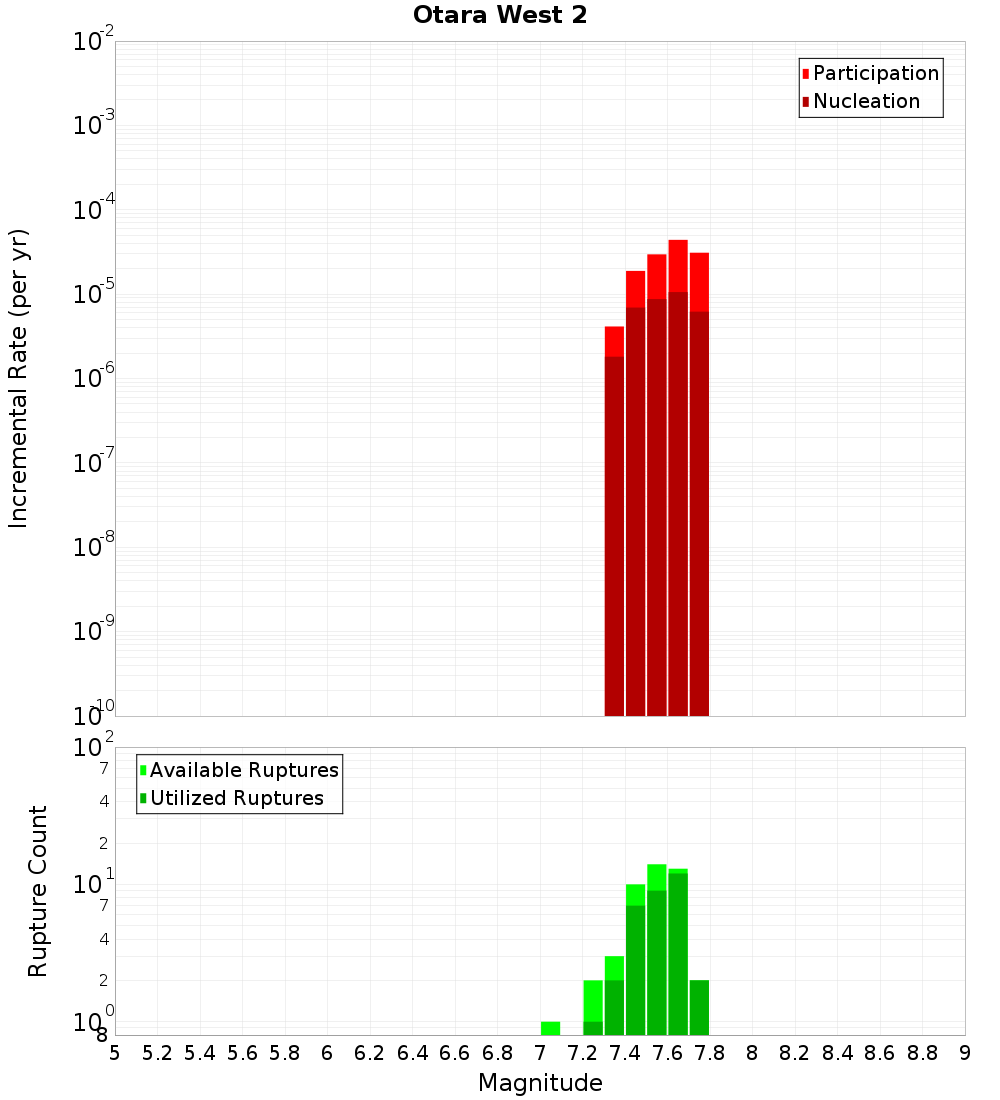 Otara West 2

Participation
Nucleation

Incremental Rate (per yr)

$10^{-2}$
$10^{-3}$
$10^{-4}$
$10^{-5}$
$10^{-6}$
$10^{-7}$
$10^{-8}$
$10^{-9}$
$10^{-10}$

Available Ruptures
Utilized Ruptures

Rupture Count

$10^{2}$
7
4
2
$10^{1}$
7
4
2
$10^{0}$
8

5 5.2 5.4 5.6 5.8 6 6.2 6.4 6.6 6.8 7 7.2 7.4 7.6 7.8 8 8.2 8.4 8.6 8.8 9

Magnitude